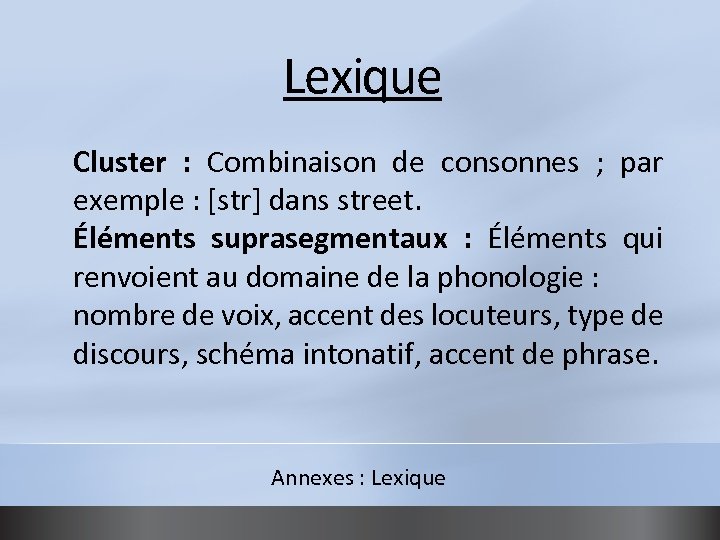 Lexique

Cluster : Combinaison de consonnes ; par exemple : [str] dans street.
Éléments suprasegmentaux : Éléments qui renvoient au domaine de la phonologie : nombre de voix, accent des locuteurs, type de discours, schéma intonatif, accent de phrase.

Annexes : Lexique